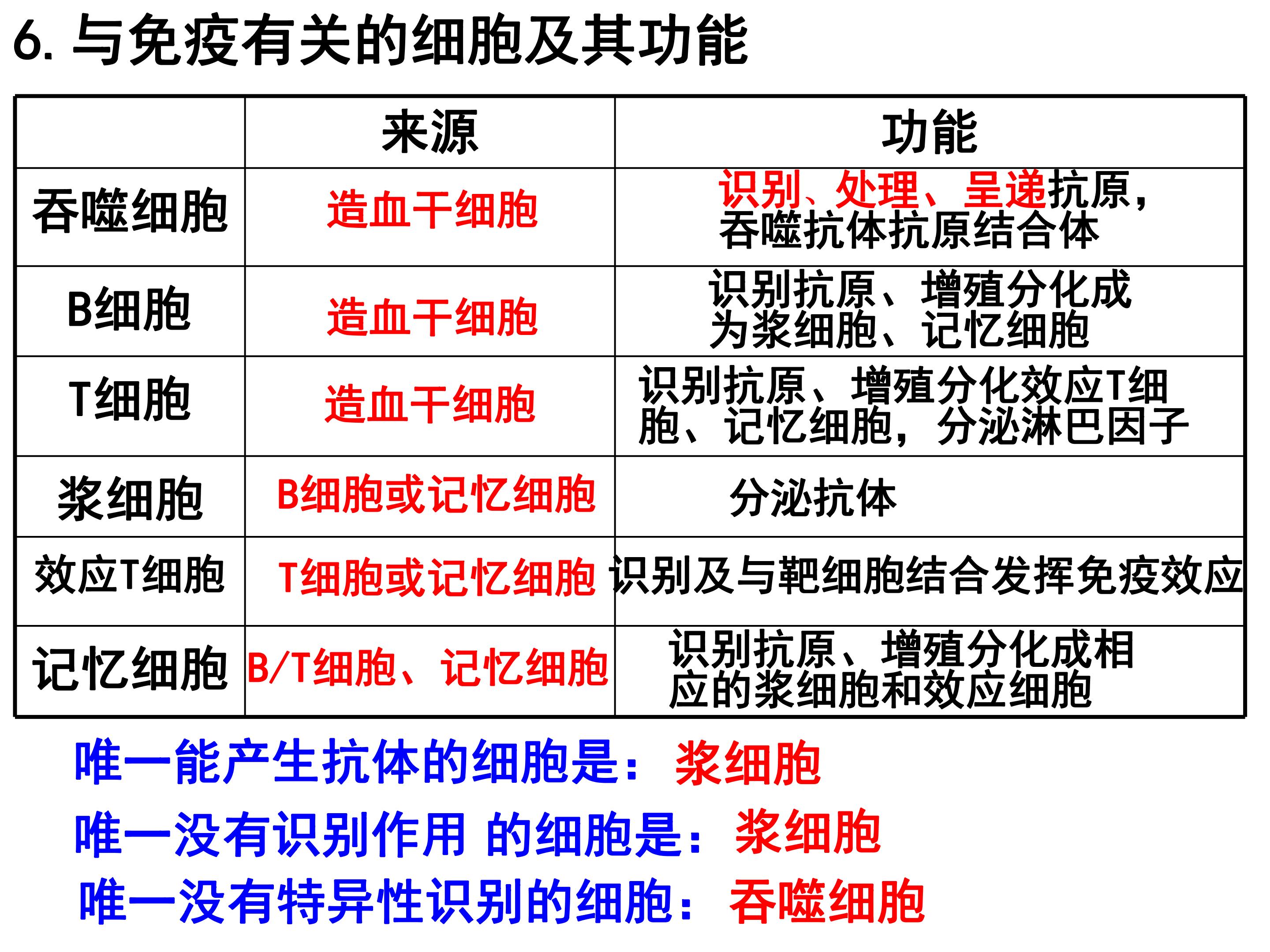 6.与免疫有关的细胞及其功能

|  | 来源 | 功能 |
|---|---|---|
| 吞噬细胞 | 造血干细胞 | 识别、处理、呈递抗原，吞噬抗体抗原结合体 |
| B细胞 | 造血干细胞 | 识别抗原、增殖分化成为浆细胞、记忆细胞 |
| T细胞 | 造血干细胞 | 识别抗原、增殖分化效应T细胞、记忆细胞，分泌淋巴因子 |
| 浆细胞 | B细胞或记忆细胞 | 分泌抗体 |
| 效应T细胞 | T细胞或记忆细胞 | 识别及与靶细胞结合发挥免疫效应 |
| 记忆细胞 | B/T细胞、记忆细胞 | 识别抗原、增殖分化成相应的浆细胞和效应细胞 |

唯一能产生抗体的细胞是：浆细胞

唯一没有识别作用 的细胞是：浆细胞

唯一没有特异性识别的细胞：吞噬细胞